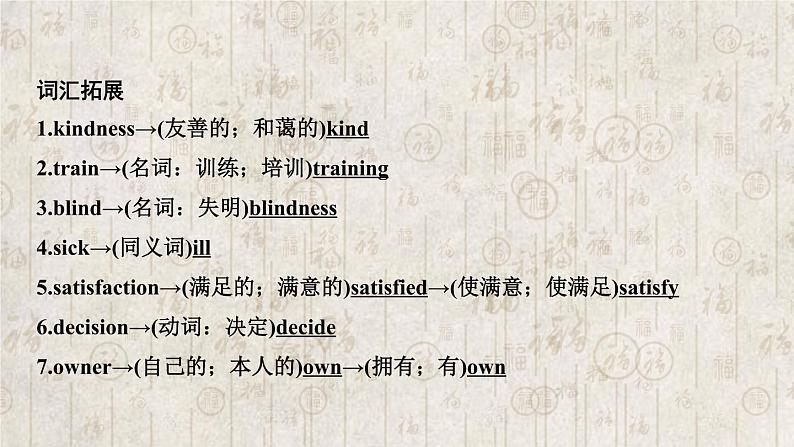 词汇拓展

1.kindness→(友善的；和蔼的)kind

2.train→(名词：训练；培训)training

3.blind→(名词：失明)blindness

4.sick→(同义词)ill

5.satisfaction→(满足的；满意的)satisfied→(使满意；使满足)satisfy

6.decision→(动词：决定)decide

7.owner→(自己的；本人的)own→(拥有；有)own